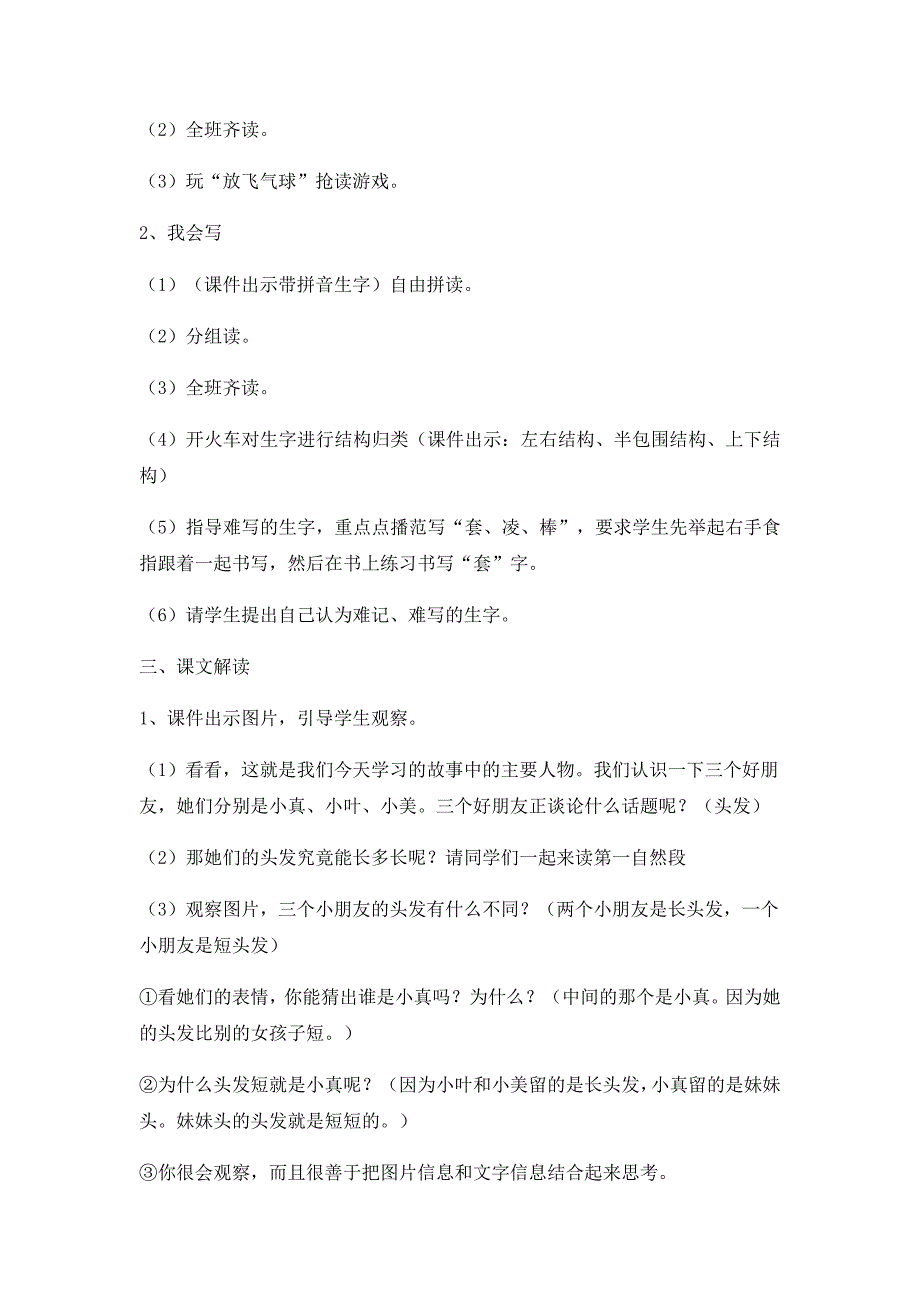 （2）全班齐读。

（3）玩“放飞气球”抢读游戏。

2、我会写

（1）（课件出示带拼音生字）自由拼读。

（2）分组读。

（3）全班齐读。

（4）开火车对生字进行结构归类（课件出示：左右结构、半包围结构、上下结构）

（5）指导难写的生字，重点点播范写“套、凌、棒”，要求学生先举起右手食指跟着一起书写，然后在书上练习书写“套”字。

（6）请学生提出自己认为难记、难写的生字。

三、课文解读

1、课件出示图片，引导学生观察。

（1）看看，这就是我们今天学习的故事中的主要人物。我们认识一下三个好朋友，她们分别是小真、小叶、小美。三个好朋友正谈论什么话题呢？（头发）

（2）那她们的头发究竟能长多长呢？请同学们一起来读第一自然段

（3）观察图片，三个小朋友的头发有什么不同？（两个小朋友是长头发，一个小朋友是短头发）

①看她们的表情，你能猜出谁是小真吗？为什么？（中间的那个是小真。因为她的头发比别的女孩子短。）

②为什么头发短就是小真呢？（因为小叶和小美留的是长头发，小真留的是妹妹头。妹妹头的头发就是短短的。）

③你很会观察，而且很善于把图片信息和文字信息结合起来思考。